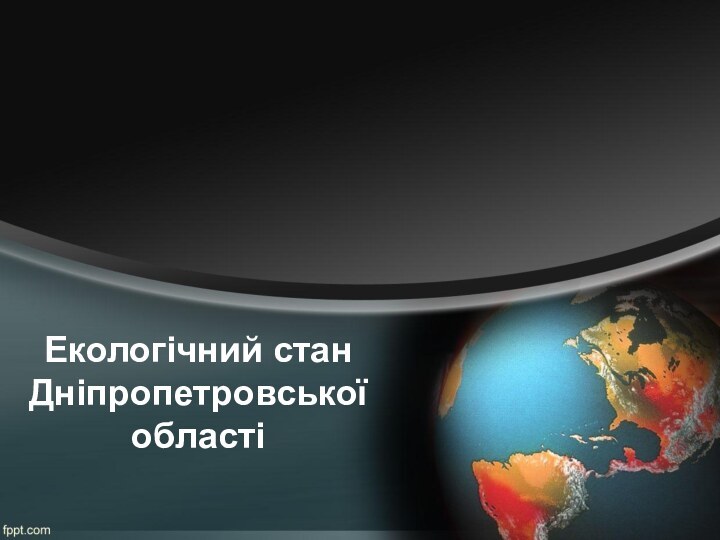 Екологічний стан Дніпропетровської області

fppt.com